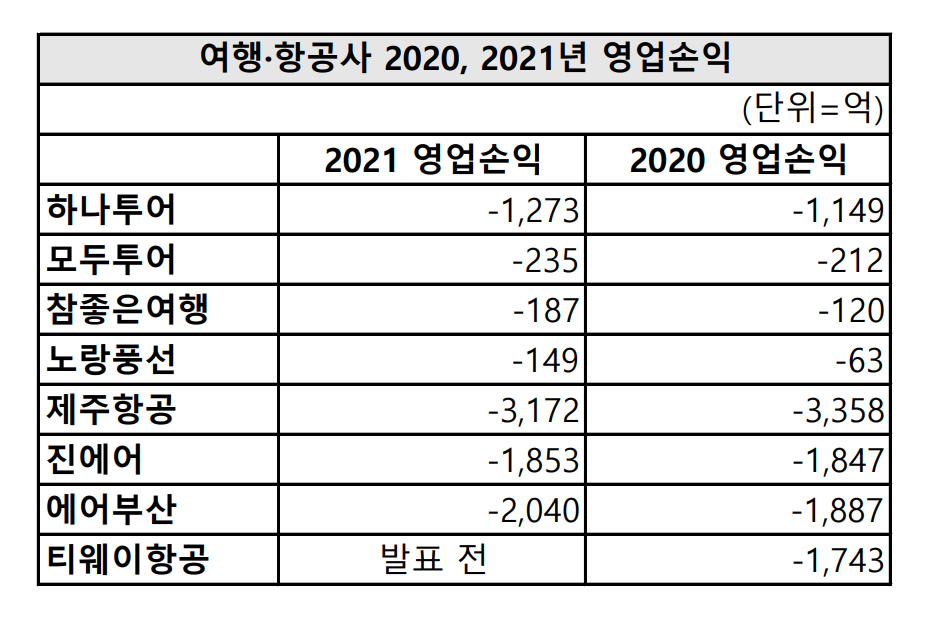 여행·항공사 2020, 2021년 영업손익

(단위=억)

|  | 2021 영업손익 | 2020 영업손익 |
|---|---|---|
| 하나투어 | -1,273 | -1,149 |
| 모두투어 | -235 | -212 |
| 참좋은여행 | -187 | -120 |
| 노랑풍선 | -149 | -63 |
| 제주항공 | -3,172 | -3,358 |
| 진에어 | -1,853 | -1,847 |
| 에어부산 | -2,040 | -1,887 |
| 티웨이항공 | 발표 전 | -1,743 |